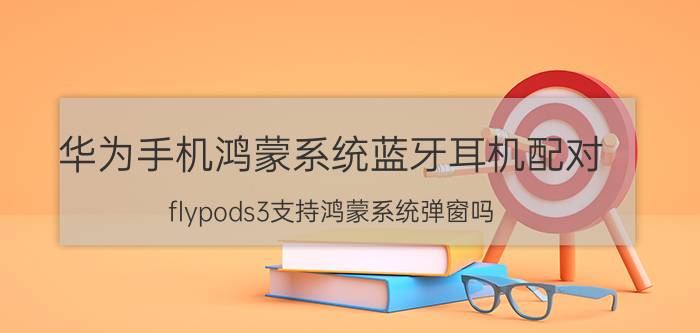 华为手机鸿蒙系统蓝牙耳机配对

flypods3支持鸿蒙系统弹窗吗